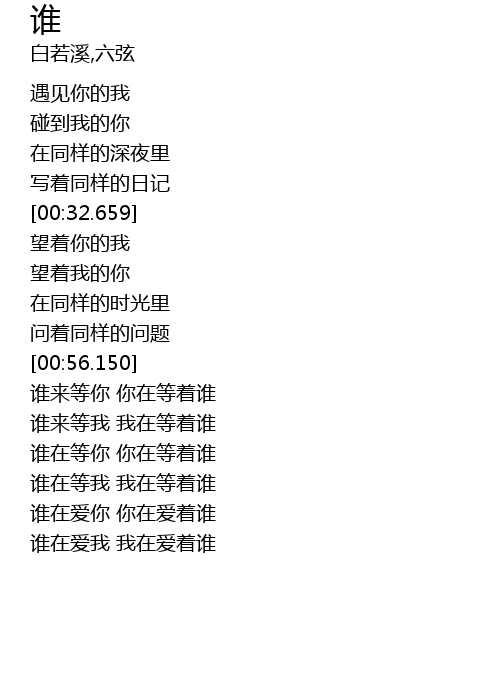 谁
白若溪,六弦

遇见你的我
碰到我的你
在同样的深夜里
写着同样的日记
[00:32.659]
望着你的我
望着我的你
在同样的时光里
问着同样的问题
[00:56.150]
谁来等你 你在等着谁
谁来等我 我在等着谁
谁在等你 你在等着谁
谁在等我 我在等着谁
谁在爱你 你在爱着谁
谁在爱我 我在爱着谁